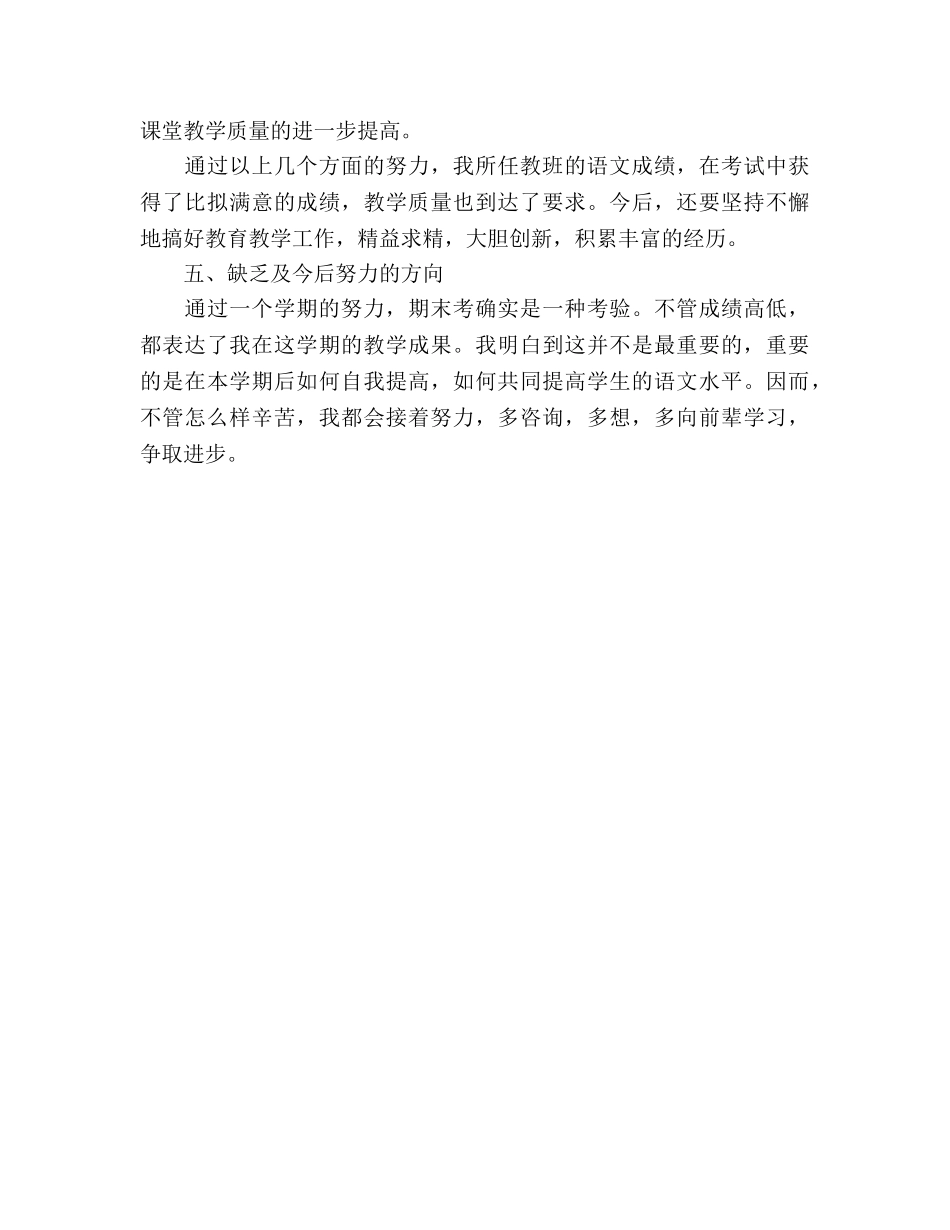 课堂教学质量的进一步提高。

通过以上几个方面的努力，我所任教班的语文成绩，在考试中获得了比拟满意的成绩，教学质量也到达了要求。今后，还要坚持不懈地搞好教育教学工作，精益求精，大胆创新，积累丰富的经历。

五、缺乏及今后努力的方向

通过一个学期的努力，期末考确实是一种考验。不管成绩高低，都表达了我在这学期的教学成果。我明白到这并不是最重要的，重要的是在本学期后如何自我提高，如何共同提高学生的语文水平。因而，不管怎么样辛苦，我都会接着努力，多咨询，多想，多向前辈学习，争取进步。